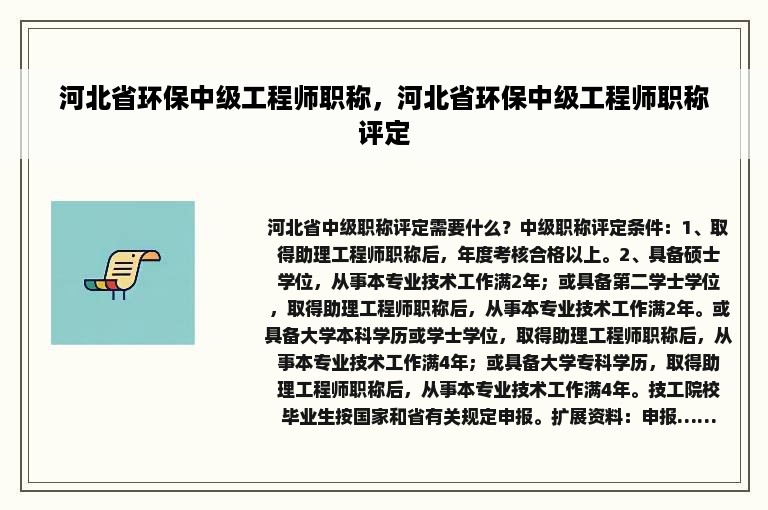 河北省环保中级工程师职称，河北省环保中级工程师职称评定

河北省中级职称评定需要什么？中级职称评定条件：1、取得助理工程师职称后，年度考核合格以上。2、具备硕士学位，从事本专业技术工作满2年；或具备第二学士学位，取得助理工程师职称后，从事本专业技术工作满2年。或具备大学本科学历或学士学位，取得助理工程师职称后，从事本专业技术工作满4年；或具备大学专科学历，取得助理工程师职称后，从事本专业技术工作满4年。技工院校毕业生按国家和省有关规定申报。扩展资料：申报......